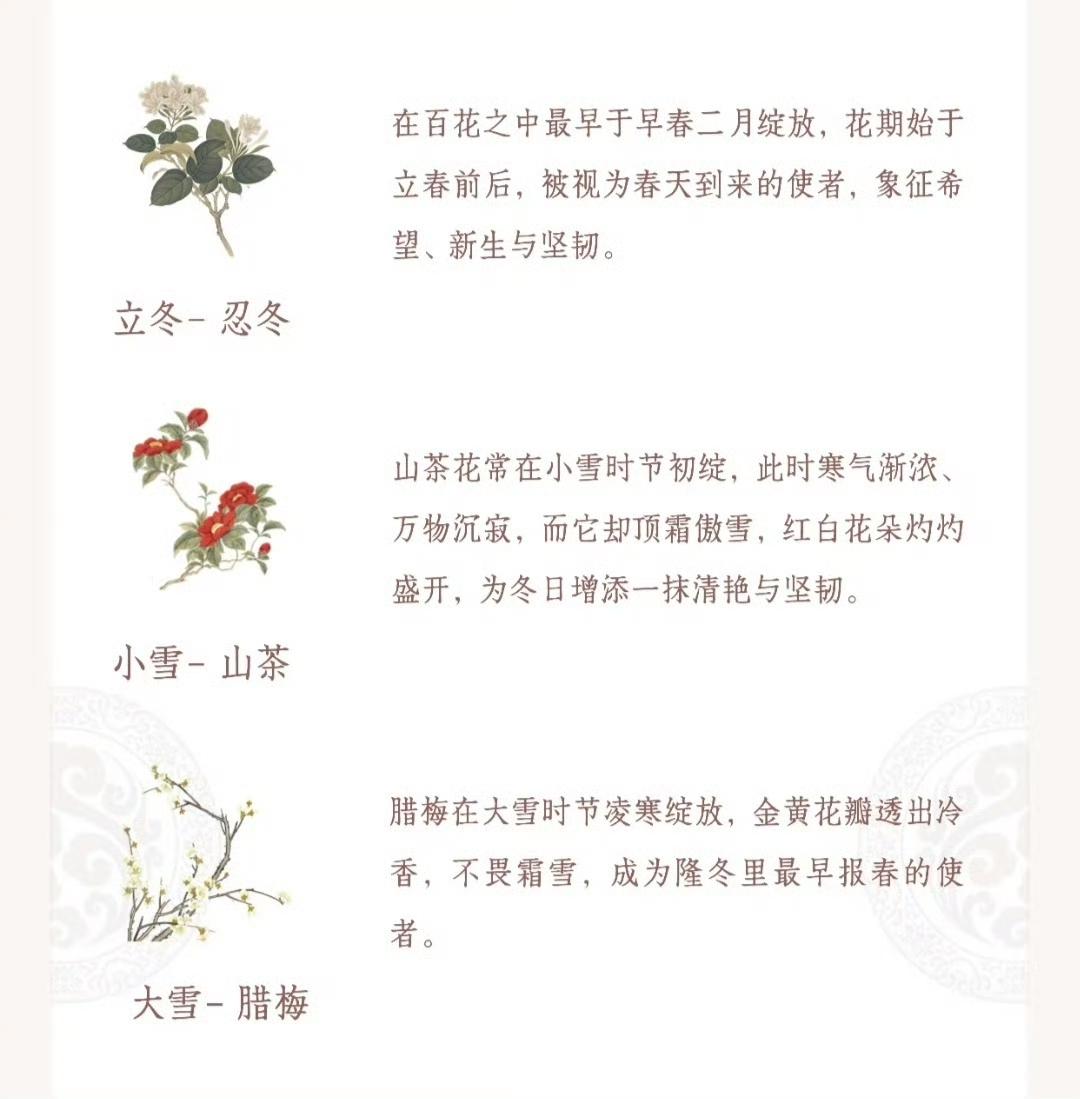 在百花之中最早于早春二月绽放，花期始于立春前后，被视为春天到来的使者，象征希望、新生与坚韧。

立冬- 忍冬

山茶花常在小雪时节初绽，此时寒气渐浓、万物沉寂，而它却顶霜傲雪，红白花朵灼灼盛开，为冬日增添一抹清艳与坚韧。

小雪- 山茶

腊梅在大雪时节凌寒绽放，金黄花瓣透出冷香，不畏霜雪，成为隆冬里最早报春的使者。

大雪- 腊梅